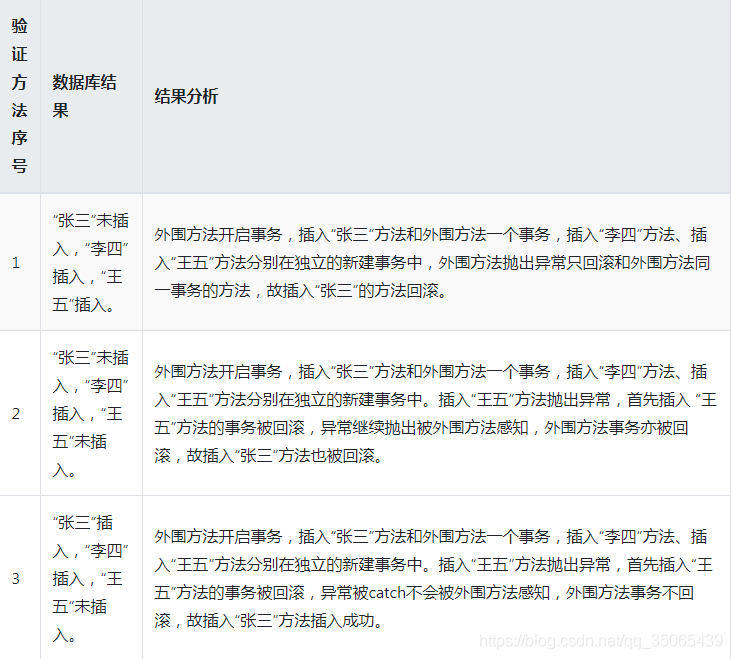 | 验证方法序号 | 数据库结果 | 结果分析 |
|---|---|---|
| 1 | “张三”未插入，“李四”插入，“王五”插入。 | 外围方法开启事务，插入“张三”方法和外围方法一个事务，插入“李四”方法、插入“王五”方法分别在独立的新建事务中，外围方法抛出异常只回滚和外围方法同一事务的方法，故插入“张三”的方法回滚。 |
| 2 | “张三”未插入，“李四”插入，“王五”未插入。 | 外围方法开启事务，插入“张三”方法和外围方法一个事务，插入“李四”方法、插入“王五”方法分别在独立的新建事务中。插入“王五”方法抛出异常，首先插入 “王五”方法的事务被回滚，异常继续抛出被外围方法感知，外围方法事务亦被回滚，故插入“张三”方法也被回滚。 |
| 3 | “张三”插入，“李四”插入，“王五”未插入。 | 外围方法开启事务，插入“张三”方法和外围方法一个事务，插入“李四”方法、插入“王五”方法分别在独立的新建事务中。插入“王五”方法抛出异常，首先插入“王五”方法的事务被回滚，异常被catch不会被外围方法感知，外围方法事务不回滚，故插入“张三”方法插入成功。 |

https://blog.csdn.net/qq_35065439